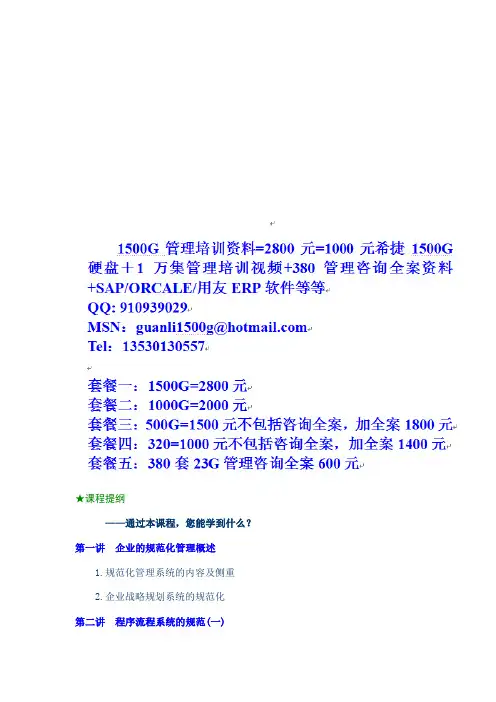 1500G管理培训资料=2800元=1000元希捷1500G硬盘＋1万集管理培训视频+380管理咨询全案资料+SAP/ORCALE/用友ERP软件等等

QQ: 910939029

MSN：guanli1500g@hotmail.com

Tel：13530130557

套餐一：1500G=2800元
套餐二：1000G=2000元
套餐三：500G=1500元不包括咨询全案，加全案1800元
套餐四：320=1000元不包括咨询全案，加全案1400元
套餐五：380套23G管理咨询全案600元

★课程提纲

——通过本课程，您能学到什么？

第一讲 企业的规范化管理概述

1.规范化管理系统的内容及侧重

2.企业战略规划系统的规范化

第二讲 程序流程系统的规范(一)